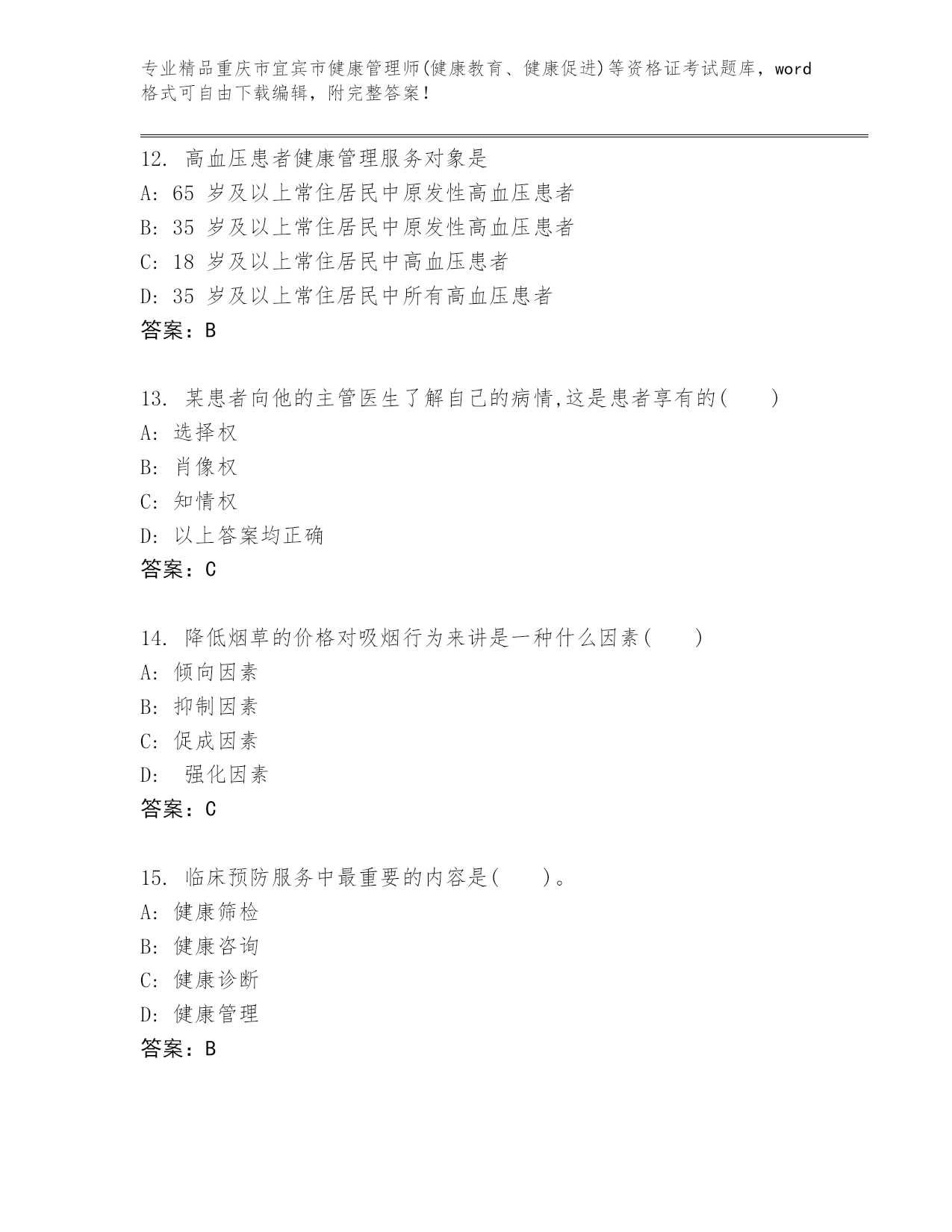 专业精品重庆市宜宾市健康管理师(健康教育、健康促进)等资格证考试题库，word格式可自由下载编辑，附完整答案！

12. 高血压患者健康管理服务对象是
A: 65 岁及以上常住居民中原发性高血压患者
B: 35 岁及以上常住居民中原发性高血压患者
C: 18 岁及以上常住居民中高血压患者
D: 35 岁及以上常住居民中所有高血压患者
答案：B

13. 某患者向他的主管医生了解自己的病情,这是患者享有的(　　)
A: 选择权
B: 肖像权
C: 知情权
D: 以上答案均正确
答案：C

14. 降低烟草的价格对吸烟行为来讲是一种什么因素(　　)
A: 倾向因素
B: 抑制因素
C: 促成因素
D: 强化因素
答案：C

15. 临床预防服务中最重要的内容是(　　)。
A: 健康筛检
B: 健康咨询
C: 健康诊断
D: 健康管理
答案：B